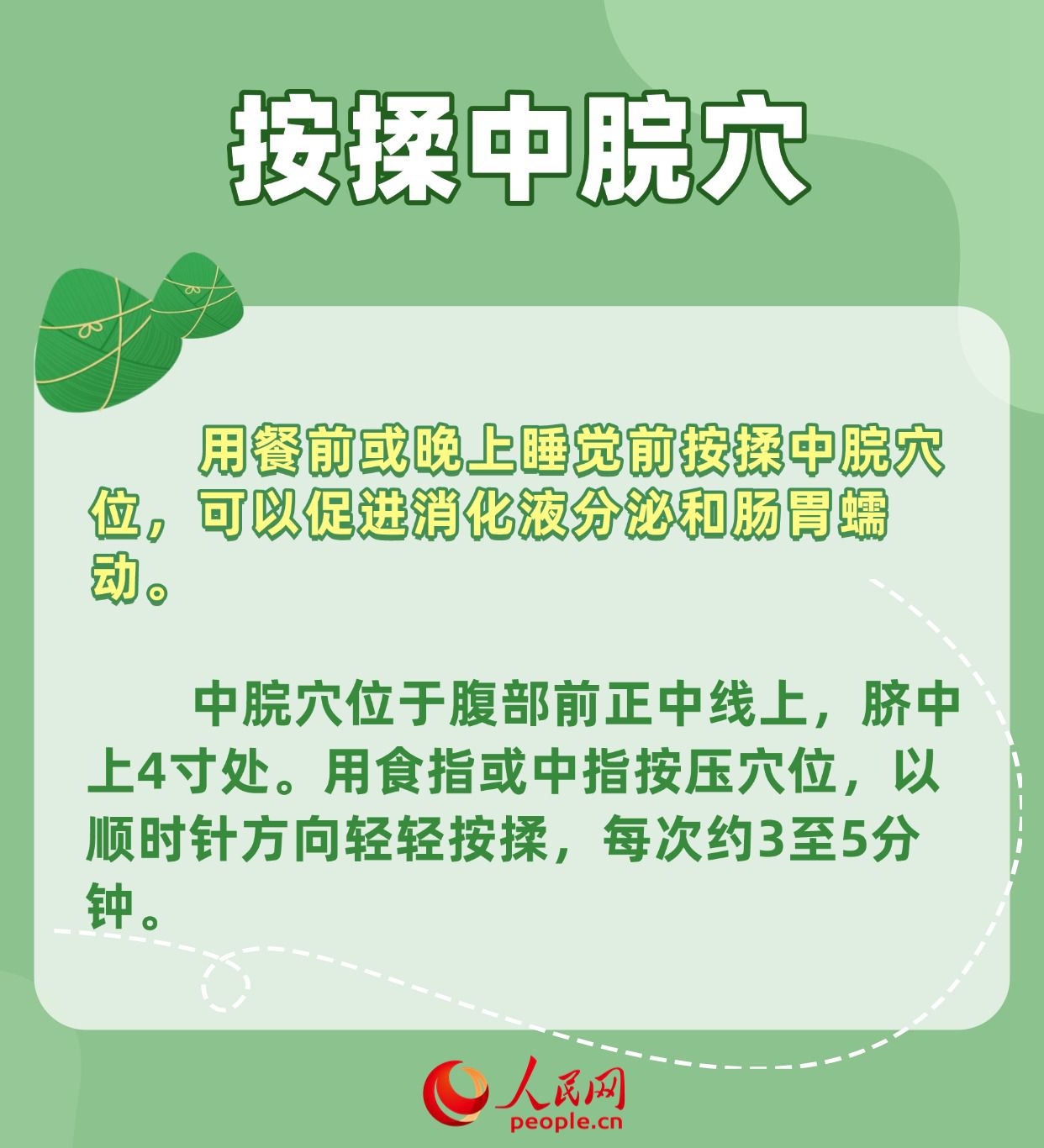 按揉中脘穴

用餐前或晚上睡觉前按揉中脘穴位，可以促进消化液分泌和肠胃蠕动。

中脘穴位于腹部前正中线上，脐中上4寸处。用食指或中指按压穴位，以顺时针方向轻轻按揉，每次约3至5分钟。

人民网
people.cn